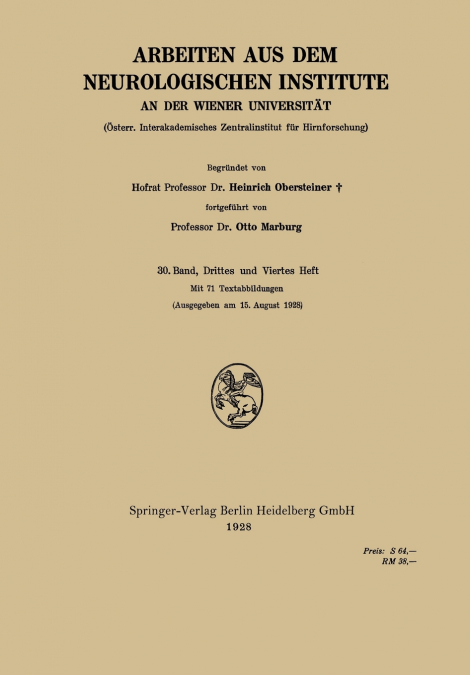 ARBEITEN AUS DEM NEUROLOGISCHEN INSTITUTE
AN DER WIENER UNIVERSITÄT
(Österr. Interakademisches Zentralinstitut für Hirnforschung)

Begründet von
Hofrat Professor Dr. Heinrich Obersteiner †
fortgeführt von
Professor Dr. Otto Marburg

30. Band, Drittes und Viertes Heft
Mit 71 Textabbildungen
(Ausgegeben am 15. August 1928)

Springer-Verlag Berlin Heidelberg GmbH
1928

Preis: S 64,—
RM 38,—